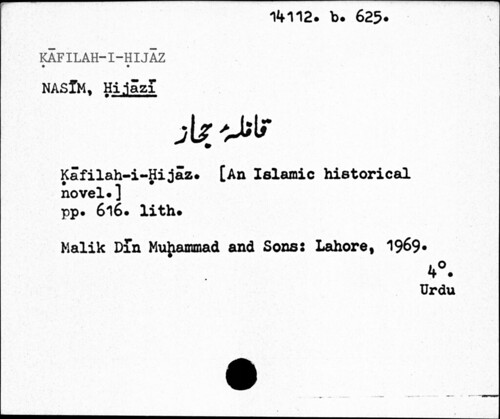 14112. b. 625.

ḲĀFILAH-I-ḤIJĀZ

NASĪM, Ḥijāzī

قافلۂ حجاز

Ḳāfilah-i-Ḥijāz. [An Islamic historical novel.]
pp. 616. lith.

Malik Dīn Muḥammad and Sons: Lahore, 1969.

4°.
Urdu